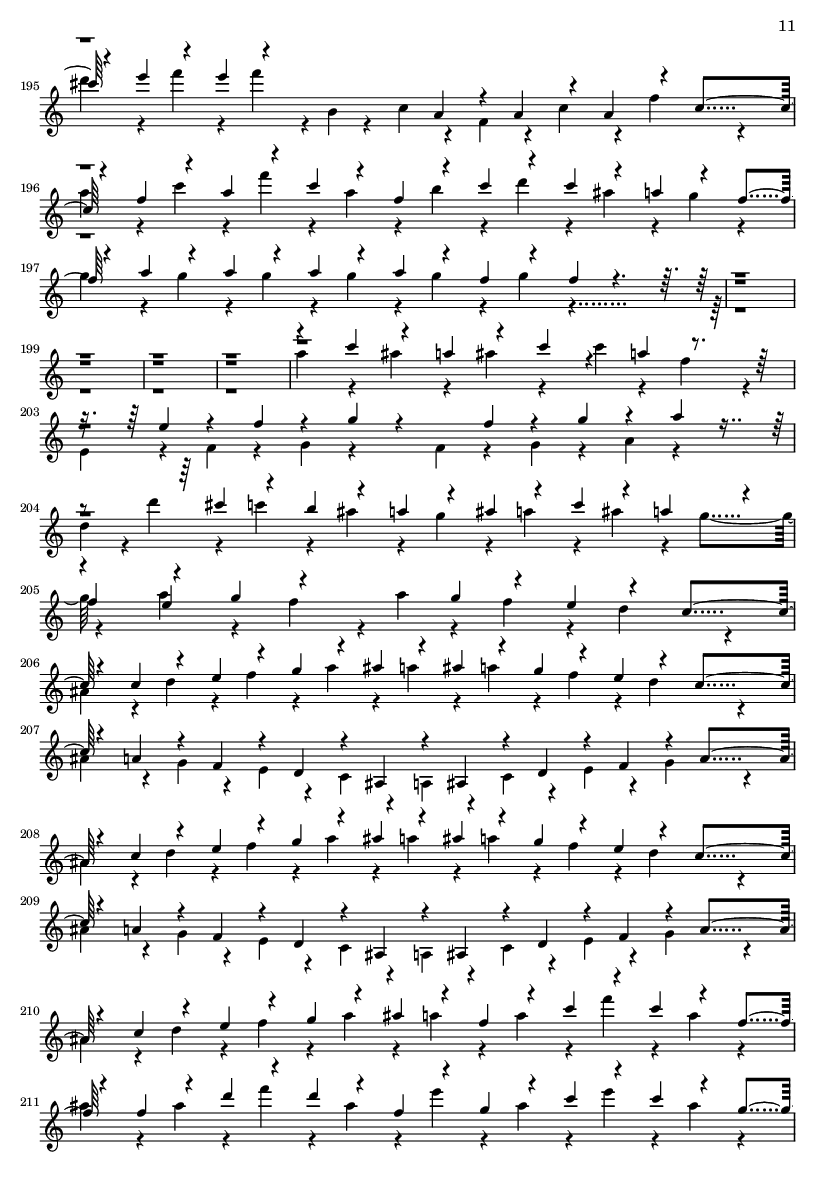 11

195

196

197

199

203

204

205

206

207

208

209

210

211